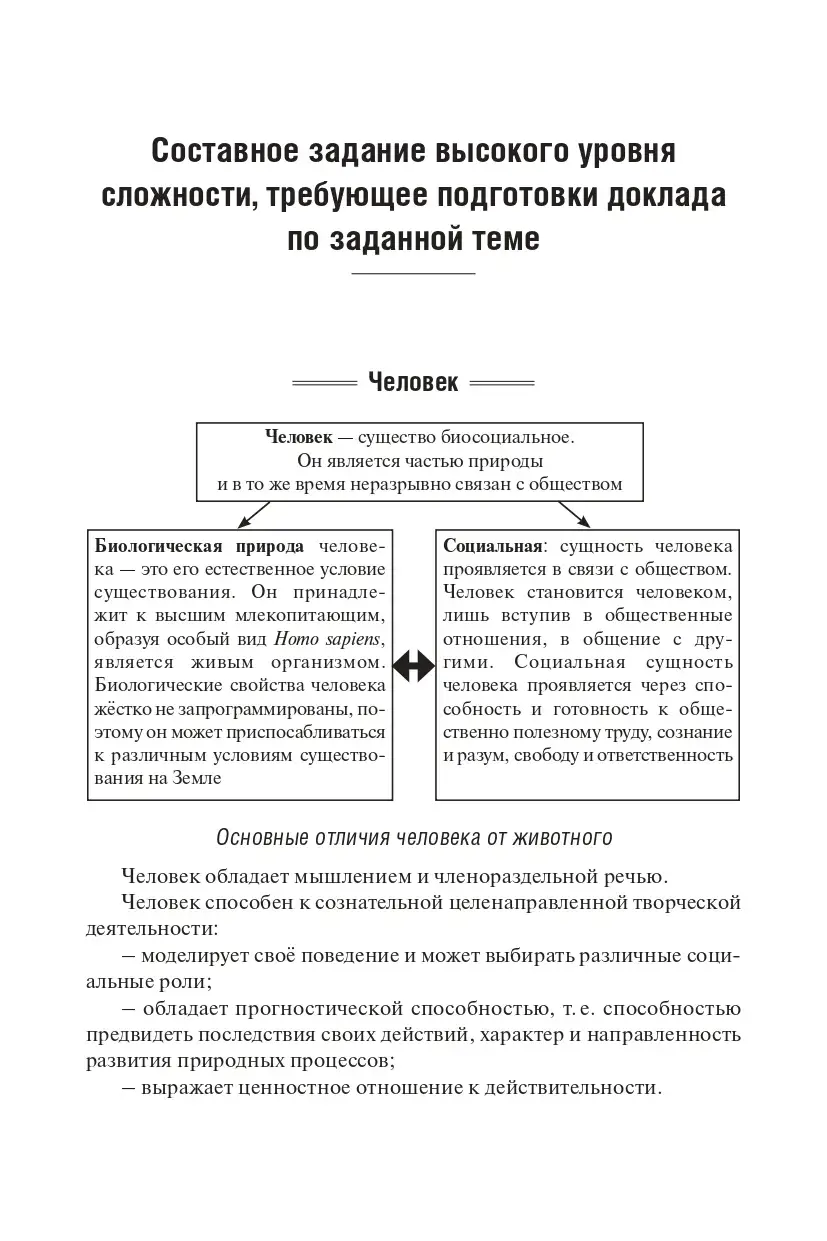 Составное задание высокого уровня сложности, требующее подготовки доклада по заданной теме

Человек

Человек — существо биосоциальное. Он является частью природы и в то же время неразрывно связан с обществом

Биологическая природа человека — это его естественное условие существования. Он принадлежит к высшим млекопитающим, образуя особый вид Homo sapiens, является живым организмом. Биологические свойства человека жёстко не запрограммированы, поэтому он может приспосабливаться к различным условиям существования на Земле

Социальная: сущность человека проявляется в связи с обществом. Человек становится человеком, лишь вступив в общественные отношения, в общение с другими. Социальная сущность человека проявляется через способность и готовность к общественно полезному труду, сознание и разум, свободу и ответственность

Основные отличия человека от животного

Человек обладает мышлением и членораздельной речью.

Человек способен к сознательной целенаправленной творческой деятельности:

– моделирует своё поведение и может выбирать различные социальные роли;

– обладает прогностической способностью, т. е. способностью предвидеть последствия своих действий, характер и направленность развития природных процессов;

– выражает ценностное отношение к действительности.